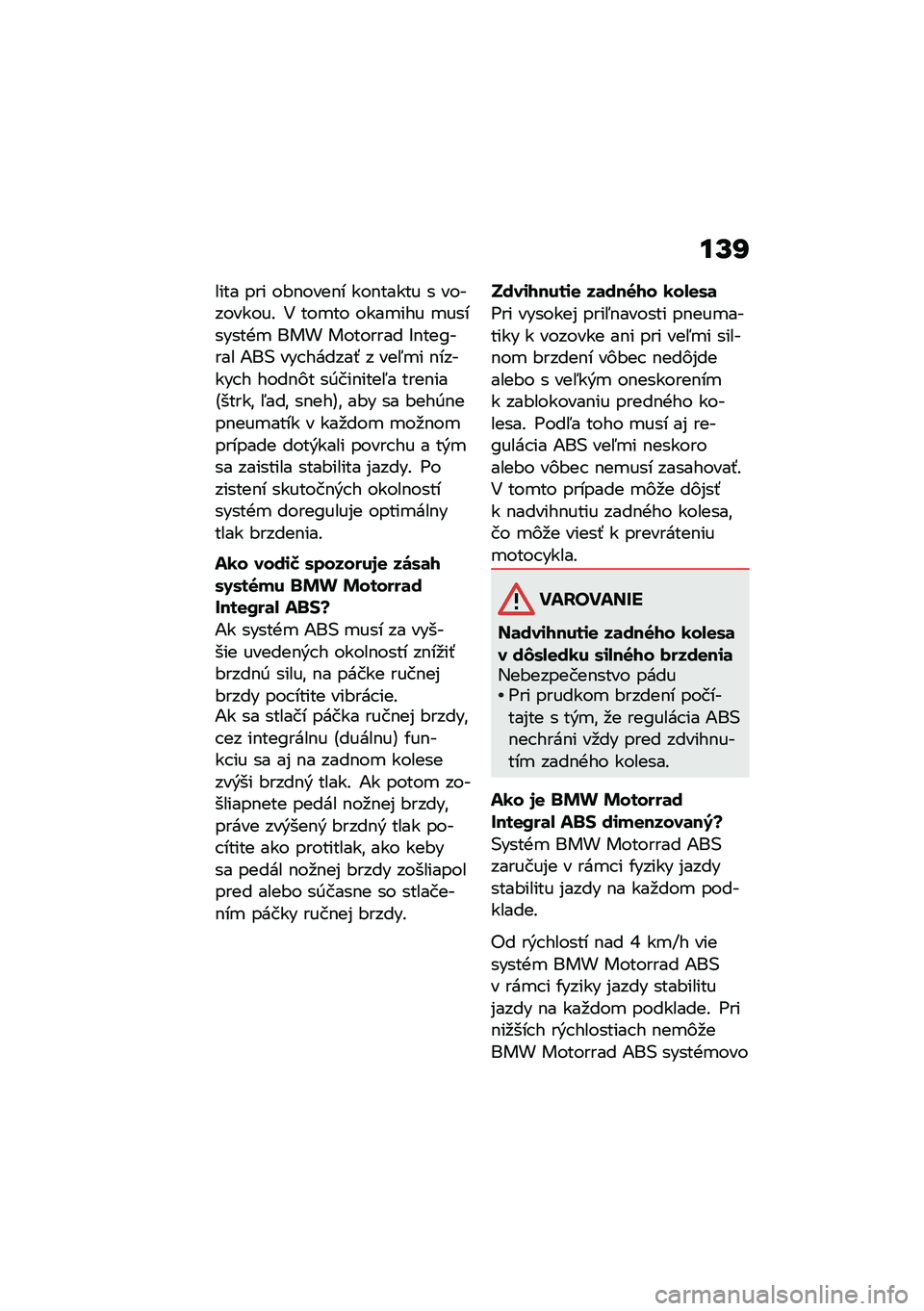 139

lita pri obnovení kontaktu s vozovkou. V tomto okamihu musí systém BMW Motorrad Integral ABS vychádzať z veľmi nízkych hodnôt súčiniteľa trenia (štrk, ľad, sneh), aby sa behúne pneumatík v každom možnom prípade dotýkali povrchu a tým sa zaistila stabilita jazdy. Po zistení skutočných okolností systém doreguluje optimálny tlak brzdenia.

Ako vodič spozoruje zásah systému BMW Motorrad Integral ABS?
Ak systém ABS musí za vyššie uvedených okolností znížiť brzdnú silu, na páčke ručnej brzdy pocítite vibrácie.
Ak sa stlačí páčka ručnej brzdy, cez integrálnu (duálnu) funkciu sa aj na zadnom kolese zvýši brzdný tlak. Ak potom zošliapnete pedál nožnej brzdy, práve zvýšený brzdný tlak pocítite ako protitlak, ako keby sa pedál nožnej brzdy zošliapol pred alebo súčasne so stlačením páčky ručnej brzdy.

Zdvihnutie zadného kolesa
Pri vysokej priľnavosti pneumatiky k vozovke ani pri veľmi silnom brzdení vôbec nedôjde alebo s veľkým oneskorením k zablokovaniu predného kolesa. Podľa toho musí aj regulácia ABS veľmi neskoro alebo vôbec nemusí zasahovať. V tomto prípade môže dôjsť k nadvihnutiu zadného kolesa, čo môže viesť k prevráteniu motocykla.

VAROVANIE
Nadvihnutie zadného kolesa v dôsledku silného brzdenia
Nebezpečenstvo pádu
• Pri prudkom brzdení počítajte s tým, že regulácia ABS nechráni vždy pred zdvihnutím zadného kolesa.

Ako je BMW Motorrad Integral ABS dimenzovaný?
Systém BMW Motorrad ABS zaručuje v rámci fyziky jazdy stabilitu jazdy na každom podklade.

Od rýchlostí nad 4 km/h vie systém BMW Motorrad ABS v rámci fyziky jazdy stabilitu jazdy na každom podklade. Pri nižších rýchlostiach nemôže BMW Motorrad ABS systémovo

carmanualsonline.info